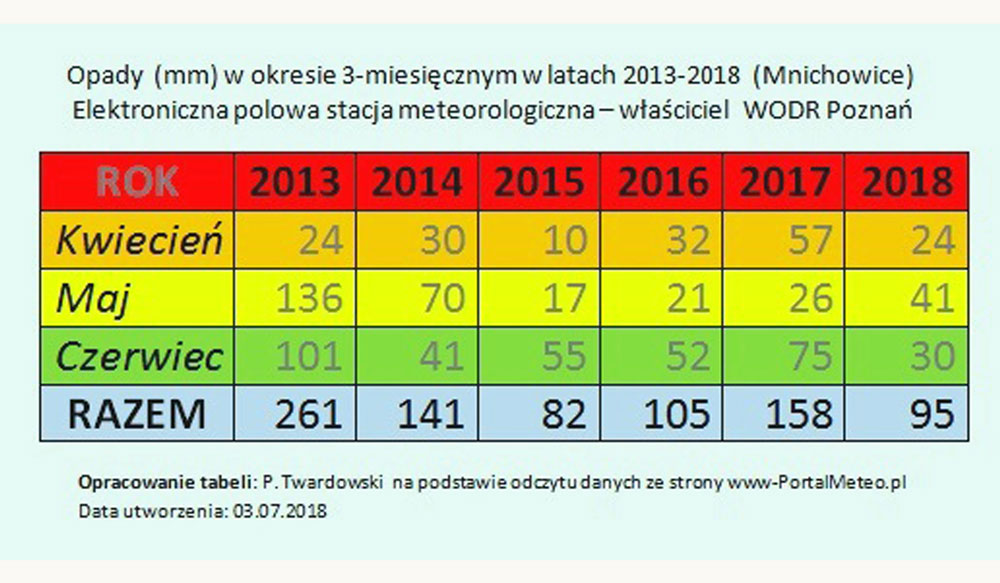 Opady (mm) w okresie 3-miesięcznym w latach 2013-2018 (Mnichowice)
Elektroniczna polowa stacja meteorologiczna – właściciel WODR Poznań

| ROK | 2013 | 2014 | 2015 | 2016 | 2017 | 2018 |
|---|---|---|---|---|---|---|
| Kwiecień | 24 | 30 | 10 | 32 | 57 | 24 |
| Maj | 136 | 70 | 17 | 21 | 26 | 41 |
| Czerwiec | 101 | 41 | 55 | 52 | 75 | 30 |
| RAZEM | 261 | 141 | 82 | 105 | 158 | 95 |

Opracowanie tabeli: P. Twardowski na podstawie odczytu danych ze strony www-PortalMeteo.pl
Data utworzenia: 03.07.2018